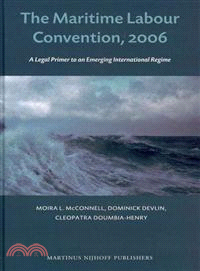 The Maritime Labour Convention, 2006

A Legal Primer to an Emerging International Regime

MOIRA L. McCONNELL, DOMINICK DEVLIN, CLEOPATRA DOUMBIA-HENRY

MARTINUS NIJHOFF PUBLISHERS